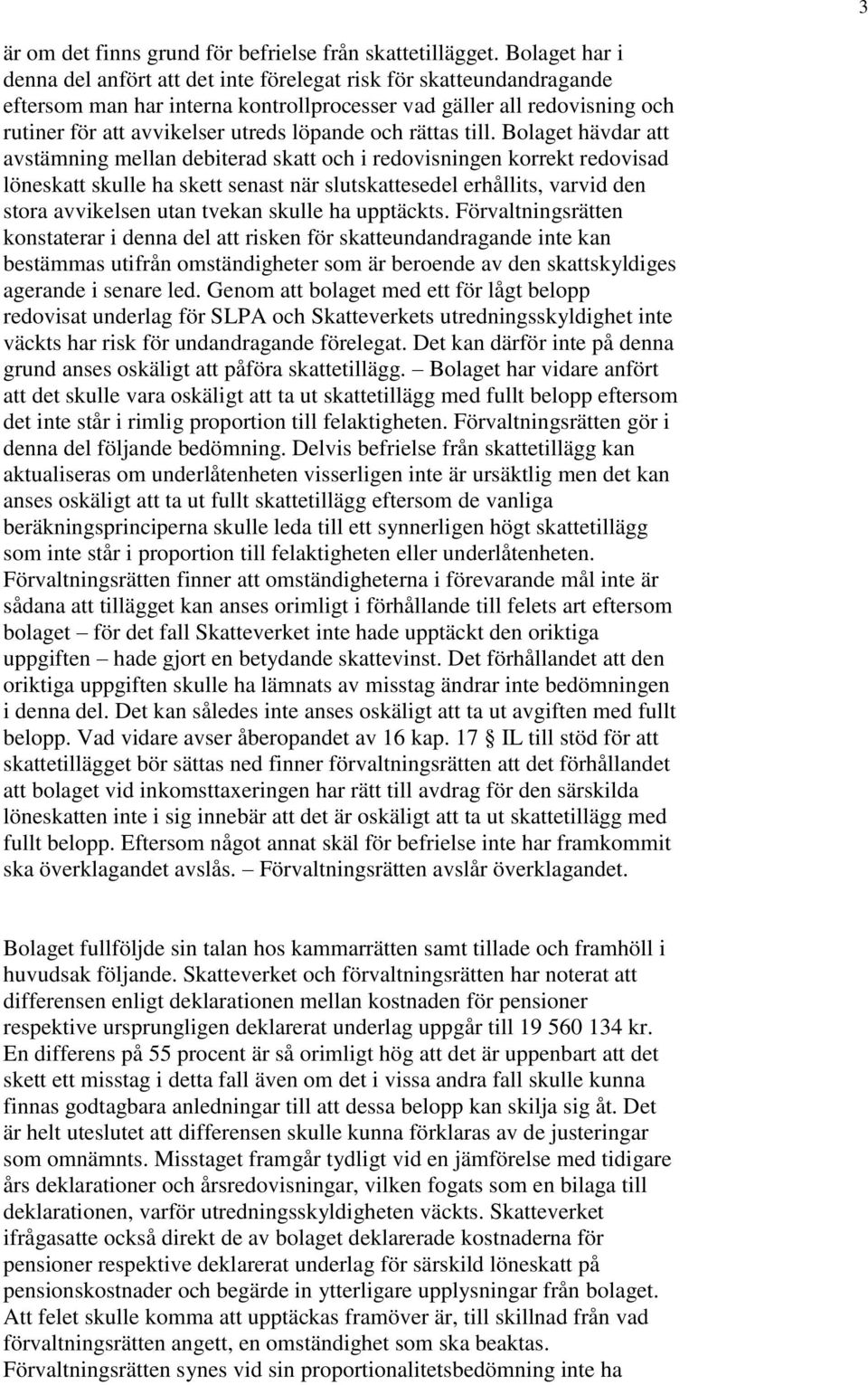 3

är om det finns grund för befrielse från skattetillägget. Bolaget har i denna del anfört att det inte förelegat risk för skatteundandragande eftersom man har interna kontrollprocesser vad gäller all redovisning och rutiner för att avvikelser utreds löpande och rättas till. Bolaget hävdar att avstämning mellan debiterad skatt och i redovisningen korrekt redovisad löneskatt skulle ha skett senast när slutskattesedel erhållits, varvid den stora avvikelsen utan tvekan skulle ha upptäckts. Förvaltningsrätten konstaterar i denna del att risken för skatteundandragande inte kan bestämmas utifrån omständigheter som är beroende av den skattskyldiges agerande i senare led. Genom att bolaget med ett för lågt belopp redovisat underlag för SLPA och Skatteverkets utredningsskyldighet inte väckts har risk för undandragande förelegat. Det kan därför inte på denna grund anses oskäligt att påföra skattetillägg. – Bolaget har vidare anfört att det skulle vara oskäligt att ta ut skattetillägg med fullt belopp eftersom det inte står i rimlig proportion till felaktigheten. Förvaltningsrätten gör i denna del följande bedömning. Delvis befrielse från skattetillägg kan aktualiseras om underlåtenheten visserligen inte är ursäktlig men det kan anses oskäligt att ta ut fullt skattetillägg eftersom de vanliga beräkningsprinciperna skulle leda till ett synnerligen högt skattetillägg som inte står i proportion till felaktigheten eller underlåtenheten. Förvaltningsrätten finner att omständigheterna i förevarande mål inte är sådana att tillägget kan anses orimligt i förhållande till felets art eftersom bolaget – för det fall Skatteverket inte hade upptäckt den oriktiga uppgiften – hade gjort en betydande skattevinst. Det förhållandet att den oriktiga uppgiften skulle ha lämnats av misstag ändrar inte bedömningen i denna del. Det kan således inte anses oskäligt att ta ut avgiften med fullt belopp. Vad vidare avser åberopandet av 16 kap. 17 § IL till stöd för att skattetillägget bör sättas ned finner förvaltningsrätten att det förhållandet att bolaget vid inkomsttaxeringen har rätt till avdrag för den särskilda löneskatten inte i sig innebär att det är oskäligt att ta ut skattetillägg med fullt belopp. Eftersom något annat skäl för befrielse inte har framkommit ska överklagandet avslås. – Förvaltningsrätten avslår överklagandet.

Bolaget fullföljde sin talan hos kammarrätten samt tillade och framhöll i huvudsak följande. Skatteverket och förvaltningsrätten har noterat att differensen enligt deklarationen mellan kostnaden för pensioner respektive ursprungligen deklarerat underlag uppgår till 19 560 134 kr. En differens på 55 procent är så orimligt hög att det är uppenbart att det skett ett misstag i detta fall även om det i vissa andra fall skulle kunna finnas godtagbara anledningar till att dessa belopp kan skilja sig åt. Det är helt uteslutet att differensen skulle kunna förklaras av de justeringar som omnämnts. Misstaget framgår tydligt vid en jämförelse med tidigare års deklarationer och årsredovisningar, vilken fogats som en bilaga till deklarationen, varför utredningsskyldigheten väckts. Skatteverket ifrågasatte också direkt de av bolaget deklarerade kostnaderna för pensioner respektive deklarerat underlag för särskild löneskatt på pensionskostnader och begärde in ytterligare upplysningar från bolaget. Att felet skulle komma att upptäckas framöver är, till skillnad från vad förvaltningsrätten angett, en omständighet som ska beaktas. Förvaltningsrätten synes vid sin proportionalitetsbedömning inte ha